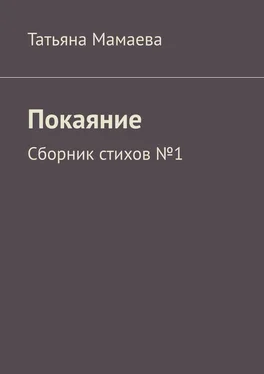 Татьяна Мамаева

Покаяние

Сборник стихов №1